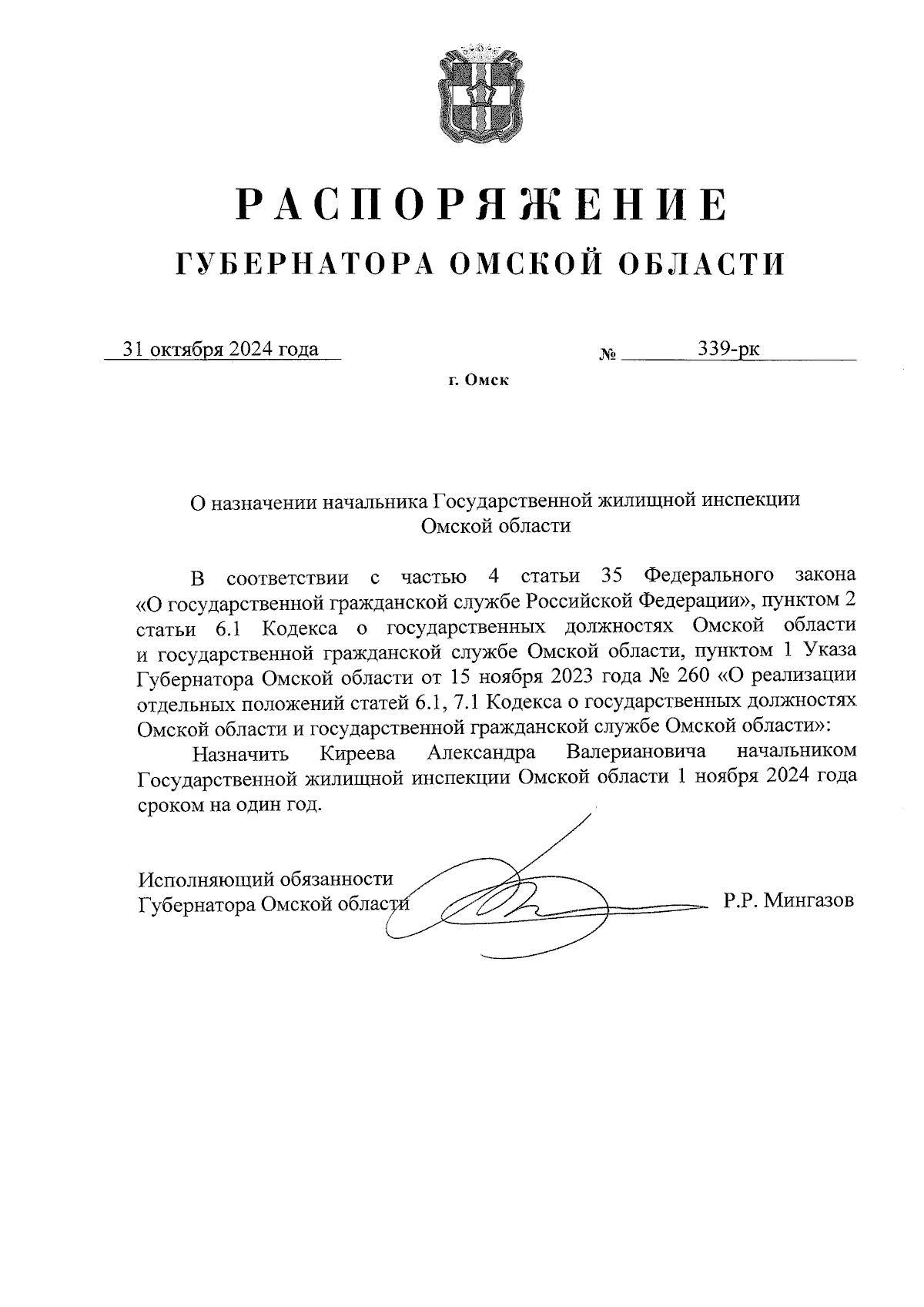 РАСПОРЯЖЕНИЕ
ГУБЕРНАТОРА ОМСКОЙ ОБЛАСТИ

31 октября 2024 года № 339-рк

г. Омск

О назначении начальника Государственной жилищной инспекции Омской области

В соответствии с частью 4 статьи 35 Федерального закона «О государственной гражданской службе Российской Федерации», пунктом 2 статьи 6.1 Кодекса о государственных должностях Омской области и государственной гражданской службе Омской области, пунктом 1 Указа Губернатора Омской области от 15 ноября 2023 года № 260 «О реализации отдельных положений статей 6.1, 7.1 Кодекса о государственных должностях Омской области и государственной гражданской службе Омской области»:

Назначить Киреева Александра Валериановича начальником Государственной жилищной инспекции Омской области 1 ноября 2024 года сроком на один год.

Исполняющий обязанности
Губернатора Омской области Р.Р. Мингазов